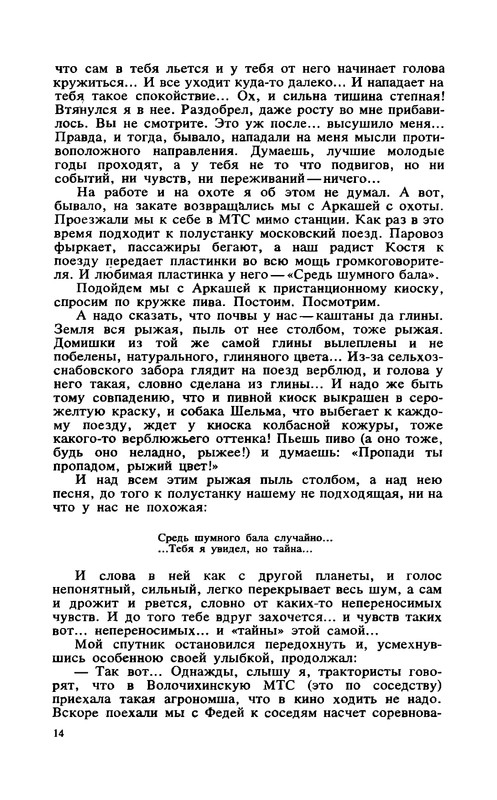 что сам в тебя льется и у тебя от него начинает голова кружиться... И все уходит куда-то далеко... И нападает на тебя такое спокойствие... Ох, и сильна тишина степная! Втянулся я в нее. Раздобрел, даже росту во мне прибавилось. Вы не смотрите. Это уж после... высушило меня... Правда, и тогда, бывало, нападали на меня мысли противоположного направления. Думаешь, лучшие молодые годы проходят, а у тебя не то что подвигов, но ни событий, ни чувств, ни переживаний — ничего...

На работе и на охоте я об этом не думал. А вот, бывало, на закате возвращались мы с Аркашей с охоты. Проезжали мы к себе в МТС мимо станции. Как раз в это время подходит к полустанку московский поезд. Паровоз фыркает, пассажиры бегают, а наш радист Костя к поезду передает пластинки во всю мощь громкоговорителя. И любимая пластинка у него — «Средь шумного бала».

Подойдем мы с Аркашей к пристанционному киоску, спросим по кружке пива. Постоим. Посмотрим.

А надо сказать, что почвы у нас — каштаны да глины. Земля вся рыжая, пыль от нее столбом, тоже рыжая. Домишки из той же самой глины вылеплены и не побелены, натурального, глиняного цвета... Из-за сельхозснабовского забора глядит на поезд верблюд, и голова у него такая, словно сделана из глины... И надо же быть тому совпадению, что и пивной киоск выкрашен в серожелтую краску, и собака Шельма, что выбегает к каждому поезду, ждет у киоска колбасной кожуры, тоже какого-то верблюжьего оттенка! Пьешь пиво (а оно тоже, будь оно неладно, рыжее!) и думаешь: «Пропади ты пропадом, рыжий цвет!»

И над всем этим рыжая пыль столбом, а над нею песня, до того к полустанку нашему не подходящая, ни на что у нас не похожая:

Средь шумного бала случайно...
...Тебя я увидел, но тайна...

И слова в ней как с другой планеты, и голос непонятный, сильный, легко перекрывает весь шум, а сам и дрожит и рвется, словно от каких-то непереносимых чувств. И до того тебе вдруг захочется... и чувств таких вот... непереносимых... и «тайны» этой самой...

Мой спутник остановился передохнуть и, усмехнувшись особенною своей улыбкой, продолжал:

— Так вот... Однажды, слышу я, трактористы говорят, что в Волочихинскую МТС (это по соседству) приехала такая агрономша, что в кино ходить не надо. Вскоре поехали мы с Федей к соседям насчет соревнова-

14